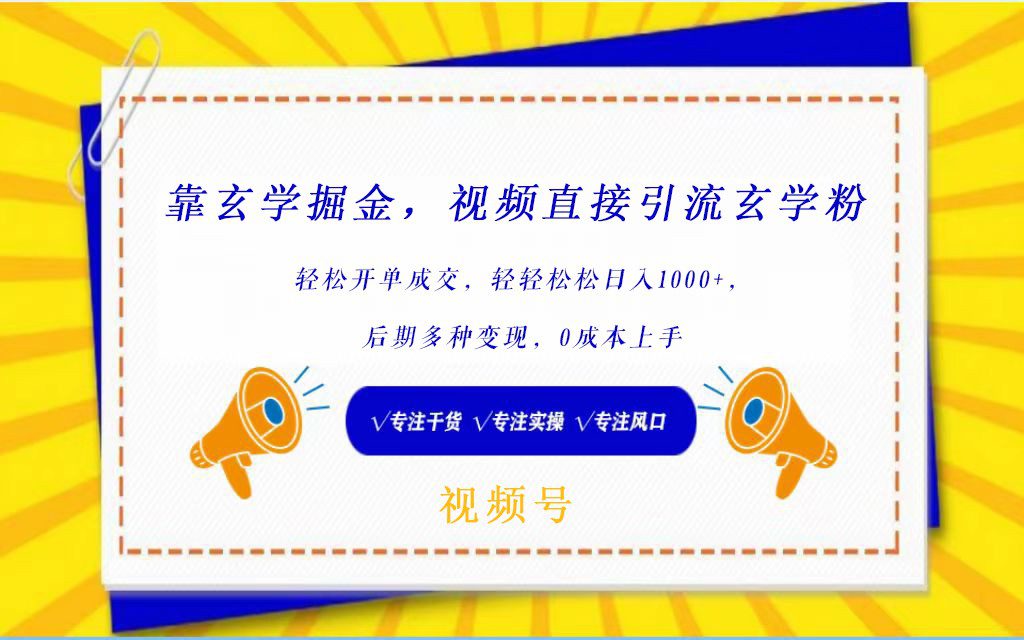 靠玄学掘金，视频直接引流玄学粉

轻松开单成交，轻轻松松日入1000+，

后期多种变现，0成本上手

√专注干货 √专注实操 √专注风口

视频号